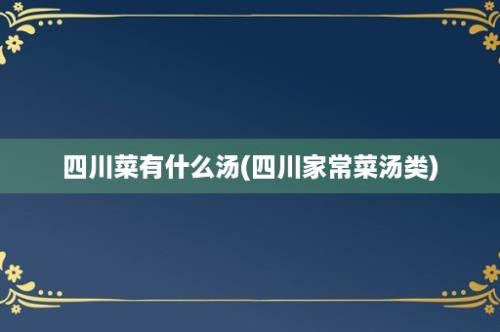 四川菜有什么汤(四川家常菜汤类)